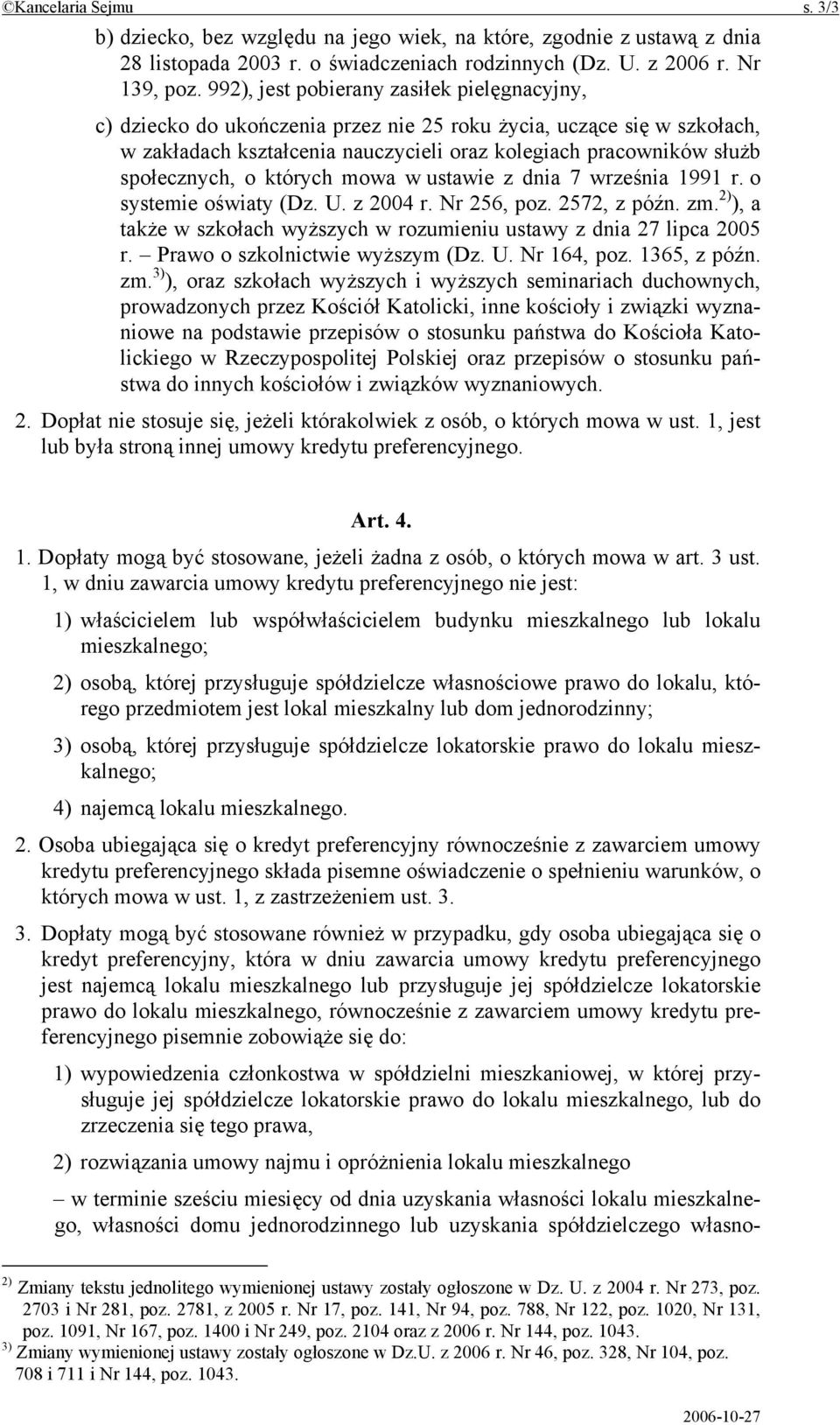 ©Kancelaria Sejmu s. 3/3

b) dziecko, bez względu na jego wiek, na które, zgodnie z ustawą z dnia 28 listopada 2003 r. o świadczeniach rodzinnych (Dz. U. z 2006 r. Nr 139, poz. 992), jest pobierany zasiłek pielęgnacyjny,

c) dziecko do ukończenia przez nie 25 roku życia, uczące się w szkołach, w zakładach kształcenia nauczycieli oraz kolegiach pracowników służb społecznych, o których mowa w ustawie z dnia 7 września 1991 r. o systemie oświaty (Dz. U. z 2004 r. Nr 256, poz. 2572, z późn. zm.$^{2)}$), a także w szkołach wyższych w rozumieniu ustawy z dnia 27 lipca 2005 r. – Prawo o szkolnictwie wyższym (Dz. U. Nr 164, poz. 1365, z późn. zm.$^{3)}$), oraz szkołach wyższych i wyższych seminariach duchownych, prowadzonych przez Kościół Katolicki, inne kościoły i związki wyznaniowe na podstawie przepisów o stosunku państwa do Kościoła Katolickiego w Rzeczypospolitej Polskiej oraz przepisów o stosunku państwa do innych kościołów i związków wyznaniowych.

2. Dopłat nie stosuje się, jeżeli którakolwiek z osób, o których mowa w ust. 1, jest lub była stroną innej umowy kredytu preferencyjnego.

Art. 4.

1. Dopłaty mogą być stosowane, jeżeli żadna z osób, o których mowa w art. 3 ust. 1, w dniu zawarcia umowy kredytu preferencyjnego nie jest:

1) właścicielem lub współwłaścicielem budynku mieszkalnego lub lokalu mieszkalnego;

2) osobą, której przysługuje spółdzielcze własnościowe prawo do lokalu, którego przedmiotem jest lokal mieszkalny lub dom jednorodzinny;

3) osobą, której przysługuje spółdzielcze lokatorskie prawo do lokalu mieszkalnego;

4) najemcą lokalu mieszkalnego.

2. Osoba ubiegająca się o kredyt preferencyjny równocześnie z zawarciem umowy kredytu preferencyjnego składa pisemne oświadczenie o spełnieniu warunków, o których mowa w ust. 1, z zastrzeżeniem ust. 3.

3. Dopłaty mogą być stosowane również w przypadku, gdy osoba ubiegająca się o kredyt preferencyjny, która w dniu zawarcia umowy kredytu preferencyjnego jest najemcą lokalu mieszkalnego lub przysługuje jej spółdzielcze lokatorskie prawo do lokalu mieszkalnego, równocześnie z zawarciem umowy kredytu preferencyjnego pisemnie zobowiąże się do:

1) wypowiedzenia członkostwa w spółdzielni mieszkaniowej, w której przysługuje jej spółdzielcze lokatorskie prawo do lokalu mieszkalnego, lub do zrzeczenia się tego prawa,

2) rozwiązania umowy najmu i opróżnienia lokalu mieszkalnego

– w terminie sześciu miesięcy od dnia uzyskania własności lokalu mieszkalnego, własności domu jednorodzinnego lub uzyskania spółdzielczego własno-

$^{2)}$ Zmiany tekstu jednolitego wymienionej ustawy zostały ogłoszone w Dz. U. z 2004 r. Nr 273, poz. 2703 i Nr 281, poz. 2781, z 2005 r. Nr 17, poz. 141, Nr 94, poz. 788, Nr 122, poz. 1020, Nr 131, poz. 1091, Nr 167, poz. 1400 i Nr 249, poz. 2104 oraz z 2006 r. Nr 144, poz. 1043.
$^{3)}$ Zmiany wymienionej ustawy zostały ogłoszone w Dz.U. z 2006 r. Nr 46, poz. 328, Nr 104, poz. 708 i 711 i Nr 144, poz. 1043.

2006-10-27